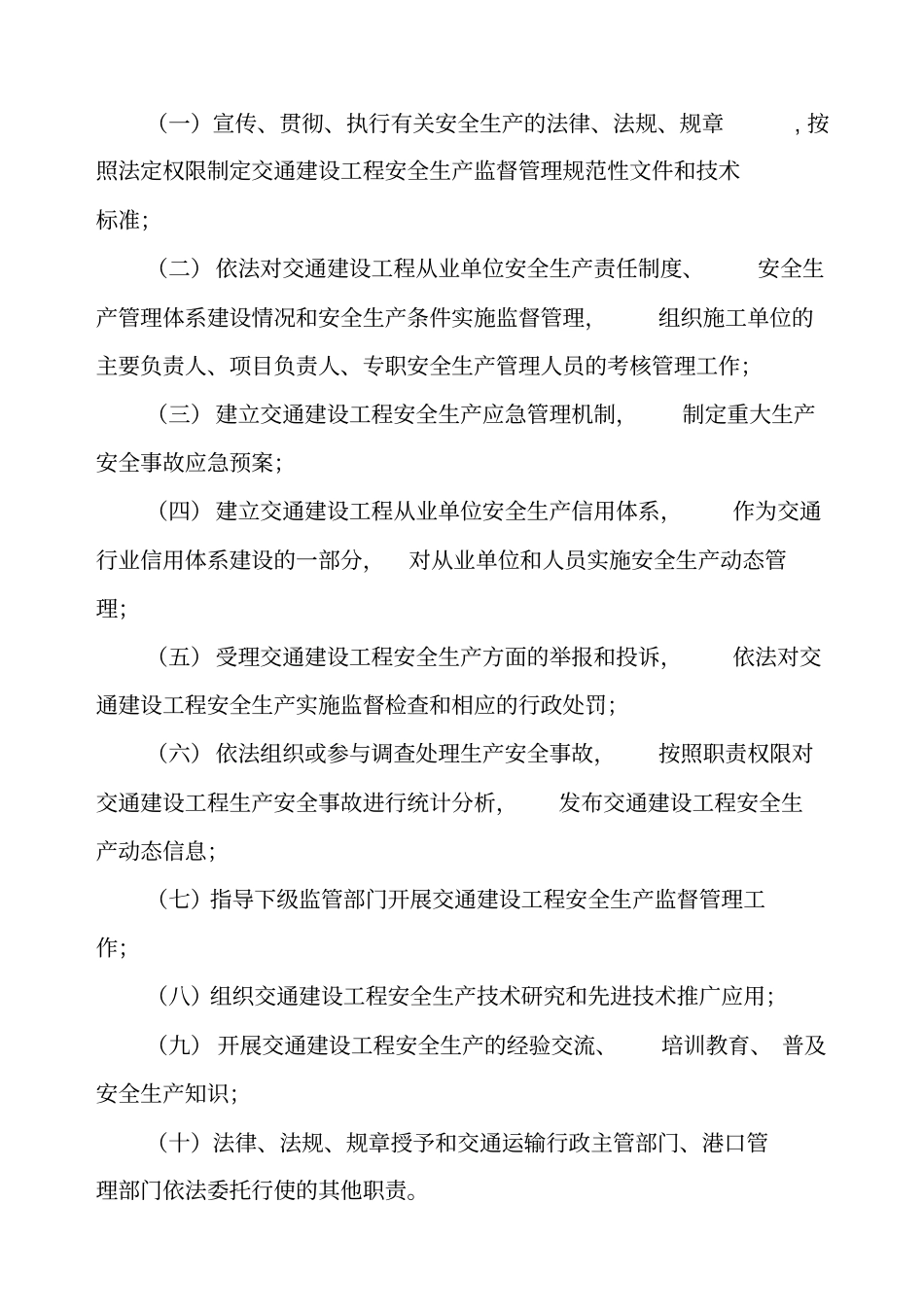 （一）宣传、贯彻、执行有关安全生产的法律、法规、规章，按照法定权限制定交通建设工程安全生产监督管理规范性文件和技术标准；

（二）依法对交通建设工程从业单位安全生产责任制度、安全生产管理体系建设情况和安全生产条件实施监督管理，组织施工单位的主要负责人、项目负责人、专职安全生产管理人员的考核管理工作；

（三）建立交通建设工程安全生产应急管理机制，制定重大生产安全事故应急预案；

（四）建立交通建设工程从业单位安全生产信用体系，作为交通行业信用体系建设的一部分，对从业单位和人员实施安全生产动态管理；

（五）受理交通建设工程安全生产方面的举报和投诉，依法对交通建设工程安全生产实施监督检查和相应的行政处罚；

（六）依法组织或参与调查处理生产安全事故，按照职责权限对交通建设工程生产安全事故进行统计分析，发布交通建设工程安全生产动态信息；

（七）指导下级监管部门开展交通建设工程安全生产监督管理工作；

（八）组织交通建设工程安全生产技术研究和先进技术推广应用；

（九）开展交通建设工程安全生产的经验交流、培训教育、普及安全生产知识；

（十）法律、法规、规章授予和交通运输行政主管部门、港口管理部门依法委托行使的其他职责。